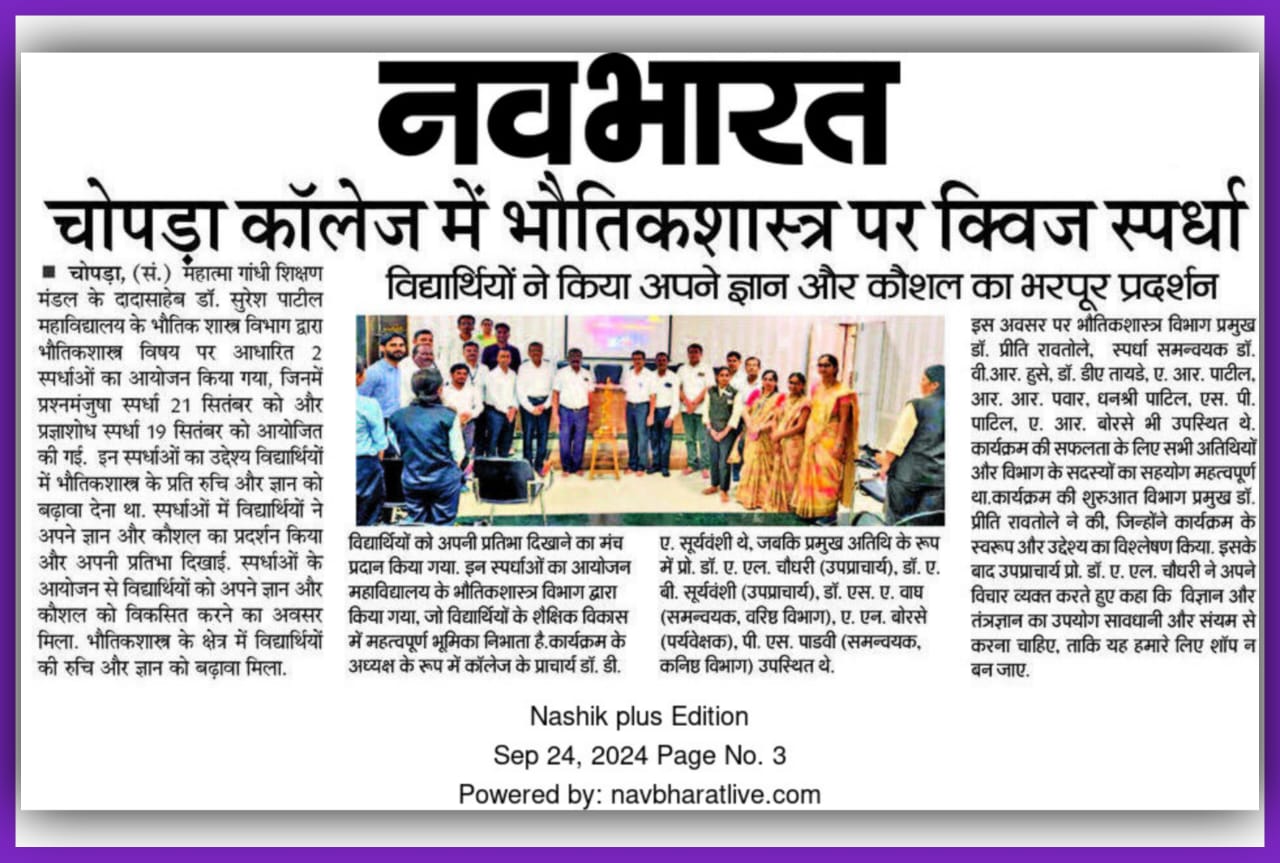 नवभारत

चोपड़ा कॉलेज में भौतिकशास्त्र पर क्विज स्पर्धा

विद्यार्थियों ने किया अपने ज्ञान और कौशल का भरपूर प्रदर्शन

■ चोपड़ा, (सं.) महात्मा गांधी शिक्षण मंडल के दादासाहेब डॉ. सुरेश पाटील महाविद्यालय के भौतिक शास्त्र विभाग द्वारा भौतिकशास्त्र विषय पर आधारित 2 स्पर्धाओं का आयोजन किया गया, जिनमें प्रश्नमंजुषा स्पर्धा 21 सितंबर को और प्रज्ञाशोध स्पर्धा 19 सितंबर को आयोजित की गई. इन स्पर्धाओं का उद्देश्य विद्यार्थियों में भौतिकशास्त्र के प्रति रुचि और ज्ञान को बढ़ावा देना था. स्पर्धाओं में विद्यार्थियों ने अपने ज्ञान और कौशल का प्रदर्शन किया और अपनी प्रतिभा दिखाई. स्पर्धाओं के आयोजन से विद्यार्थियों को अपने ज्ञान और कौशल को विकसित करने का अवसर मिला. भौतिकशास्त्र के क्षेत्र में विद्यार्थियों की रुचि और ज्ञान को बढ़ावा मिला.

विद्यार्थियों को अपनी प्रतिभा दिखाने का मंच प्रदान किया गया. इन स्पर्धाओं का आयोजन महाविद्यालय के भौतिकशास्त्र विभाग द्वारा किया गया, जो विद्यार्थियों के शैक्षिक विकास में महत्वपूर्ण भूमिका निभाता है.कार्यक्रम के अध्यक्ष के रूप में कॉलेज के प्राचार्य डॉ. डी.

ए. सूर्यवंशी थे, जबकि प्रमुख अतिथि के रूप में प्रो. डॉ. ए. एल. चौधरी (उपप्राचार्य), डॉ. ए. बी. सूर्यवंशी (उपप्राचार्य), डॉ. एस. ए. वाघ (समन्वयक, वरिष्ठ विभाग), ए. एन. बोरसे (पर्यवेक्षक), पी. एस. पाडवी (समन्वयक, कनिष्ठ विभाग) उपस्थित थे.

इस अवसर पर भौतिकशास्त्र विभाग प्रमुख डॉ. प्रीति रावतोले, स्पर्धा समन्वयक डॉ. वी.आर. हुसे, डॉ. डीए तायडे, ए. आर. पाटील, आर. आर. पवार, धनश्री पाटिल, एस. पी. पाटिल, ए. आर. बोरसे भी उपस्थित थे. कार्यक्रम की सफलता के लिए सभी अतिथियों और विभाग के सदस्यों का सहयोग महत्वपूर्ण था.कार्यक्रम की शुरुआत विभाग प्रमुख डॉ. प्रीति रावतोले ने की, जिन्होंने कार्यक्रम के स्वरूप और उद्देश्य का विश्लेषण किया. इसके बाद उपप्राचार्य प्रो. डॉ. ए. एल. चौधरी ने अपने विचार व्यक्त करते हुए कहा कि विज्ञान और तंत्रज्ञान का उपयोग सावधानी और संयम से करना चाहिए, ताकि यह हमारे लिए शॉप न बन जाए.

Nashik plus Edition
Sep 24, 2024 Page No. 3
Powered by: navbharatlive.com